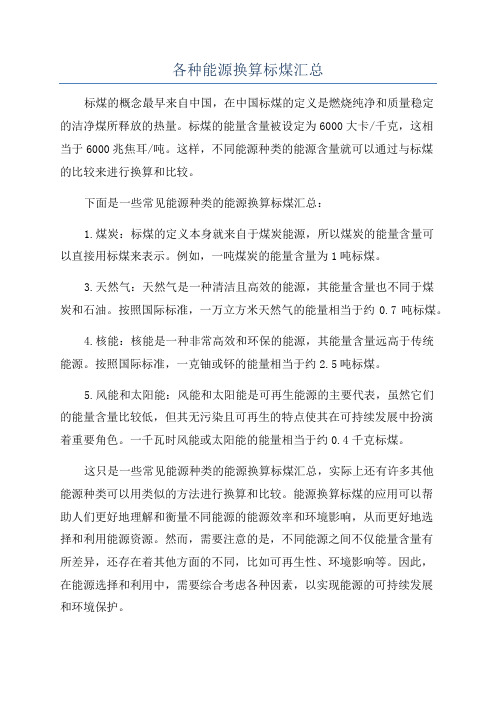 各种能源换算标煤汇总

标煤的概念最早来自中国，在中国标煤的定义是燃烧纯净和质量稳定的洁净煤所释放的热量。标煤的能量含量被设定为6000大卡/千克，这相当于6000兆焦耳/吨。这样，不同能源种类的能源含量就可以通过与标煤的比较来进行换算和比较。

下面是一些常见能源种类的能源换算标煤汇总：

1.煤炭：标煤的定义本身就来自于煤炭能源，所以煤炭的能量含量可以直接用标煤来表示。例如，一吨煤炭的能量含量为1吨标煤。

3.天然气：天然气是一种清洁且高效的能源，其能量含量也不同于煤炭和石油。按照国际标准，一万立方米天然气的能量相当于约0.7吨标煤。

4.核能：核能是一种非常高效和环保的能源，其能量含量远高于传统能源。按照国际标准，一克铀或钚的能量相当于约2.5吨标煤。

5.风能和太阳能：风能和太阳能是可再生能源的主要代表，虽然它们的能量含量比较低，但其无污染且可再生的特点使其在可持续发展中扮演着重要角色。一千瓦时风能或太阳能的能量相当于约0.4千克标煤。

这只是一些常见能源种类的能源换算标煤汇总，实际上还有许多其他能源种类可以用类似的方法进行换算和比较。能源换算标煤的应用可以帮助人们更好地理解和衡量不同能源的能源效率和环境影响，从而更好地选择和利用能源资源。然而，需要注意的是，不同能源之间不仅能量含量有所差异，还存在着其他方面的不同，比如可再生性、环境影响等。因此，在能源选择和利用中，需要综合考虑各种因素，以实现能源的可持续发展和环境保护。